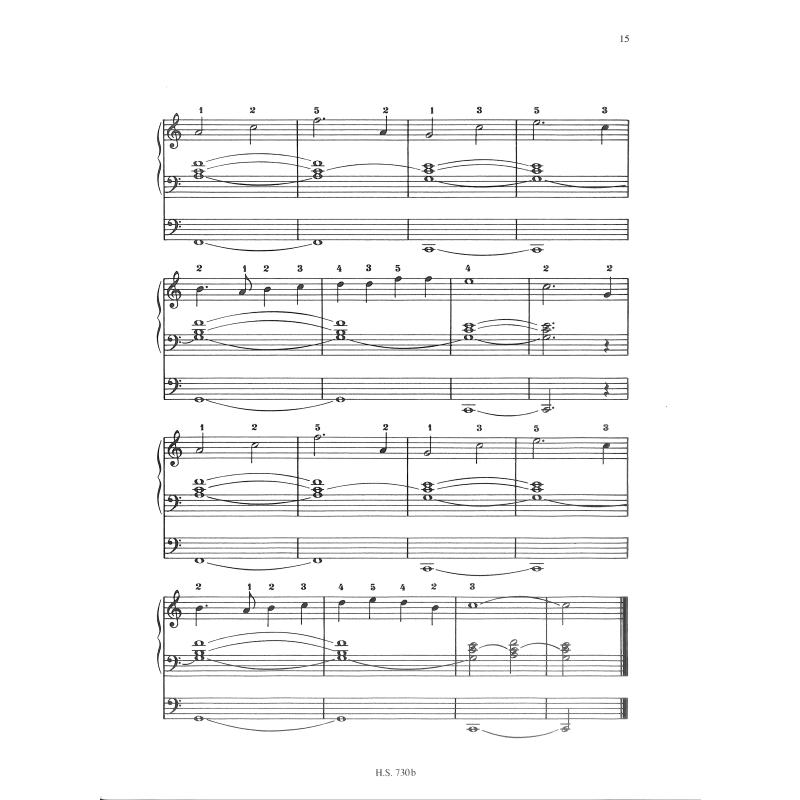 15

1 2 5 2 1 3 5 3

2 1 2 3 4 3 5 4 2 2

1 2 5 2 1 3 5 3

2 1 2 3 4 5 4 2 3

H.S. 730b